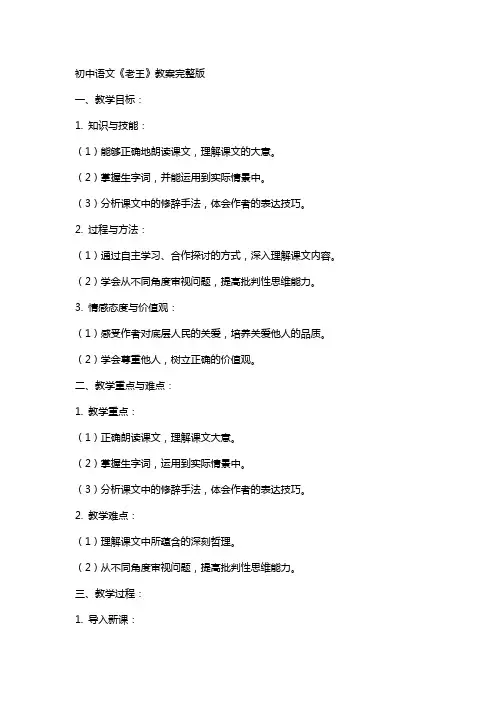 初中语文《老王》教案完整版

一、教学目标：

1. 知识与技能：

（1）能够正确地朗读课文，理解课文的大意。

（2）掌握生字词，并能运用到实际情景中。

（3）分析课文中的修辞手法，体会作者的表达技巧。

2. 过程与方法：

（1）通过自主学习、合作探讨的方式，深入理解课文内容。

（2）学会从不同角度审视问题，提高批判性思维能力。

3. 情感态度与价值观：

（1）感受作者对底层人民的关爱，培养关爱他人的品质。

（2）学会尊重他人，树立正确的价值观。

二、教学重点与难点：

1. 教学重点：

（1）正确朗读课文，理解课文大意。

（2）掌握生字词，运用到实际情景中。

（3）分析课文中的修辞手法，体会作者的表达技巧。

2. 教学难点：

（1）理解课文中所蕴含的深刻哲理。

（2）从不同角度审视问题，提高批判性思维能力。

三、教学过程：

1. 导入新课：